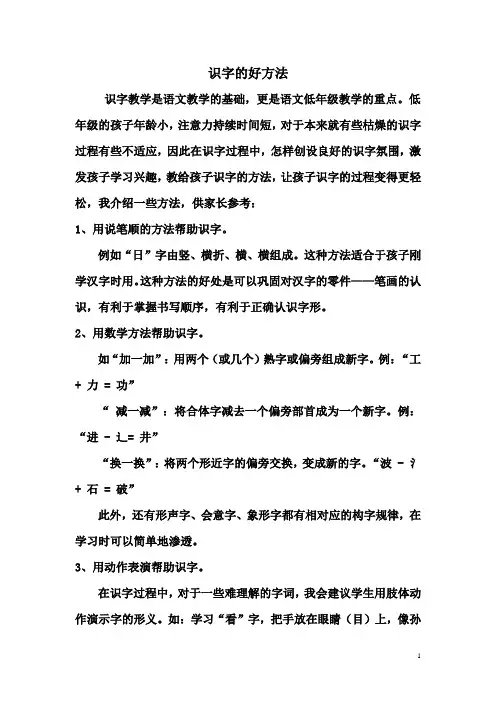 识字的好方法

识字教学是语文教学的基础，更是语文低年级教学的重点。低年级的孩子年龄小，注意力持续时间短，对于本来就有些枯燥的识字过程有些不适应，因此在识字过程中，怎样创设良好的识字氛围，激发孩子学习兴趣，教给孩子识字的方法，让孩子识字的过程变得更轻松，我介绍一些方法，供家长参考：

1、用说笔顺的方法帮助识字。

例如“日”字由竖、横折、横、横组成。这种方法适合于孩子刚学汉字时用。这种方法的好处是可以巩固对汉字的零件——笔画的认识，有利于掌握书写顺序，有利于正确认识字形。

2、用数学方法帮助识字。

如“加一加”：用两个（或几个）熟字或偏旁组成新字。例：“工 + 力 = 功”

“ 减一减”：将合体字减去一个偏旁部首成为一个新字。例：“进 - 辶= 井”

“换一换”：将两个形近字的偏旁交换，变成新的字。“波 - 氵 + 石 = 破”

此外，还有形声字、会意字、象形字都有相对应的构字规律，在学习时可以简单地渗透。

3、用动作表演帮助识字。

在识字过程中，对于一些难理解的字词，我会建议学生用肢体动作演示字的形义。如：学习“看”字，把手放在眼睛（目）上，像孙

1